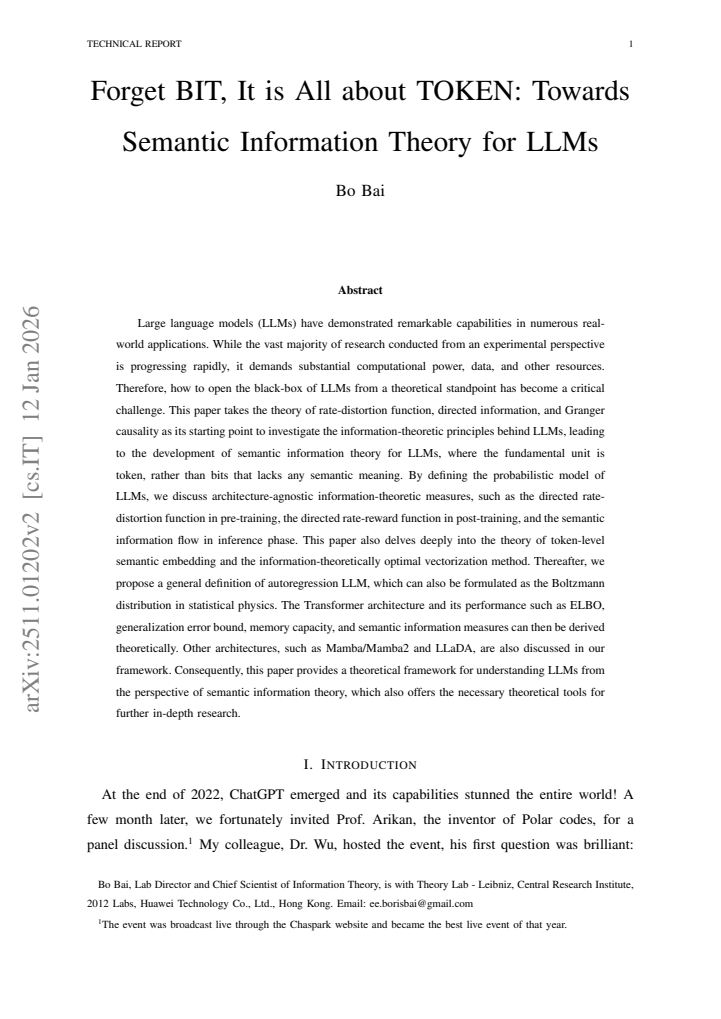 TECHNICAL REPORT 1

Forget BIT, It is All about TOKEN: Towards Semantic Information Theory for LLMs

Bo Bai

Abstract

Large language models (LLMs) have demonstrated remarkable capabilities in numerous real-world applications. While the vast majority of research conducted from an experimental perspective is progressing rapidly, it demands substantial computational power, data, and other resources. Therefore, how to open the black-box of LLMs from a theoretical standpoint has become a critical challenge. This paper takes the theory of rate-distortion function, directed information, and Granger causality as its starting point to investigate the information-theoretic principles behind LLMs, leading to the development of semantic information theory for LLMs, where the fundamental unit is token, rather than bits that lacks any semantic meaning. By defining the probabilistic model of LLMs, we discuss architecture-agnostic information-theoretic measures, such as the directed rate-distortion function in pre-training, the directed rate-reward function in post-training, and the semantic information flow in inference phase. This paper also delves deeply into the theory of token-level semantic embedding and the information-theoretically optimal vectorization method. Thereafter, we propose a general definition of autoregression LLM, which can also be formulated as the Boltzmann distribution in statistical physics. The Transformer architecture and its performance such as ELBO, generalization error bound, memory capacity, and semantic information measures can then be derived theoretically. Other architectures, such as Mamba/Mamba2 and LLaDA, are also discussed in our framework. Consequently, this paper provides a theoretical framework for understanding LLMs from the perspective of semantic information theory, which also offers the necessary theoretical tools for further in-depth research.

I. INTRODUCTION

At the end of 2022, ChatGPT emerged and its capabilities stunned the entire world! A few month later, we fortunately invited Prof. Arikan, the inventor of Polar codes, for a panel discussion.$^{1}$ My colleague, Dr. Wu, hosted the event, his first question was brilliant:

Bo Bai, Lab Director and Chief Scientist of Information Theory, is with Theory Lab - Leibniz, Central Research Institute, 2012 Labs, Huawei Technology Co., Ltd., Hong Kong. Email: ee.borisbai@gmail.com

$^{1}$The event was broadcast live through the Chaspark website and became the best live event of that year.

arXiv:2511.01202v2 [cs.IT] 12 Jan 2026